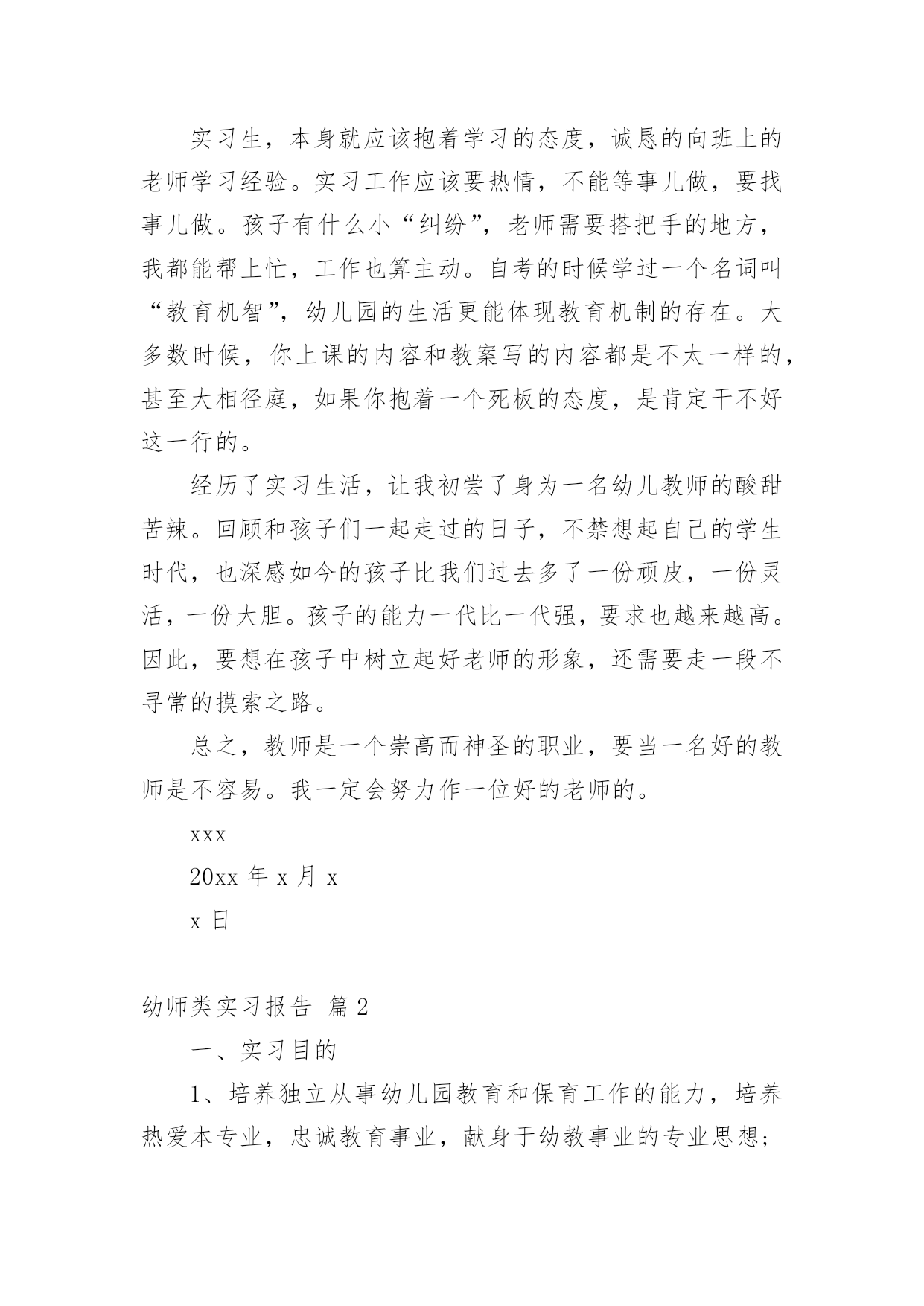 实习生，本身就应该抱着学习的态度，诚恳的向班上的老师学习经验。实习工作应该要热情，不能等事儿做，要找事儿做。孩子有什么小“纠纷”，老师需要搭把手的地方，我都能帮上忙，工作也算主动。自考的时候学过一个名词叫“教育机智”，幼儿园的生活更能体现教育机制的存在。大多数时候，你上课的内容和教案写的内容都是不太一样的，甚至大相径庭，如果你抱着一个死板的态度，是肯定干不好这一行的。

经历了实习生活，让我初尝了身为一名幼儿教师的酸甜苦辣。回顾和孩子们一起走过的日子，不禁想起自己的学生时代，也深感如今的孩子比我们过去多了一份顽皮，一份灵活，一份大胆。孩子的能力一代比一代强，要求也越来越高。因此，要想在孩子中树立起好老师的形象，还需要走一段不寻常的摸索之路。

总之，教师是一个崇高而神圣的职业，要当一名好的教师是不容易。我一定会努力作一位好的老师的。

xxx

20xx 年 x 月 x

x 日

幼师类实习报告 篇 2

一、实习目的

1、培养独立从事幼儿园教育和保育工作的能力，培养热爱本专业，忠诚教育事业，献身于幼教事业的专业思想；